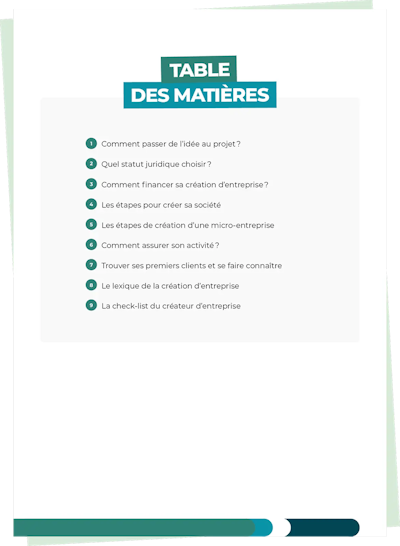 TABLE
DES MATIÈRES

1 Comment passer de l'idée au projet ?

2 Quel statut juridique choisir ?

3 Comment financer sa création d'entreprise ?

4 Les étapes pour créer sa société

5 Les étapes de création d'une micro-entreprise

6 Comment assurer son activité ?

7 Trouver ses premiers clients et se faire connaître

8 Le lexique de la création d'entreprise

9 La check-list du créateur d'entreprise